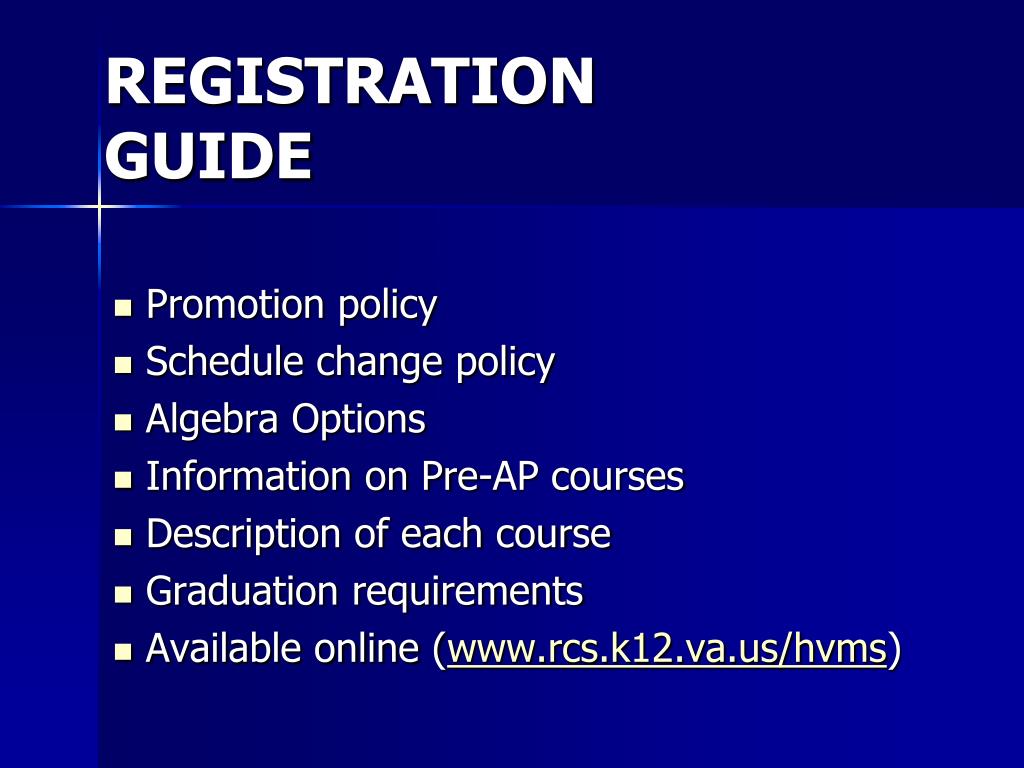 REGISTRATION GUIDE

- Promotion policy
- Schedule change policy
- Algebra Options
- Information on Pre-AP courses
- Description of each course
- Graduation requirements
- Available online (www.rcs.k12.va.us/hvms)